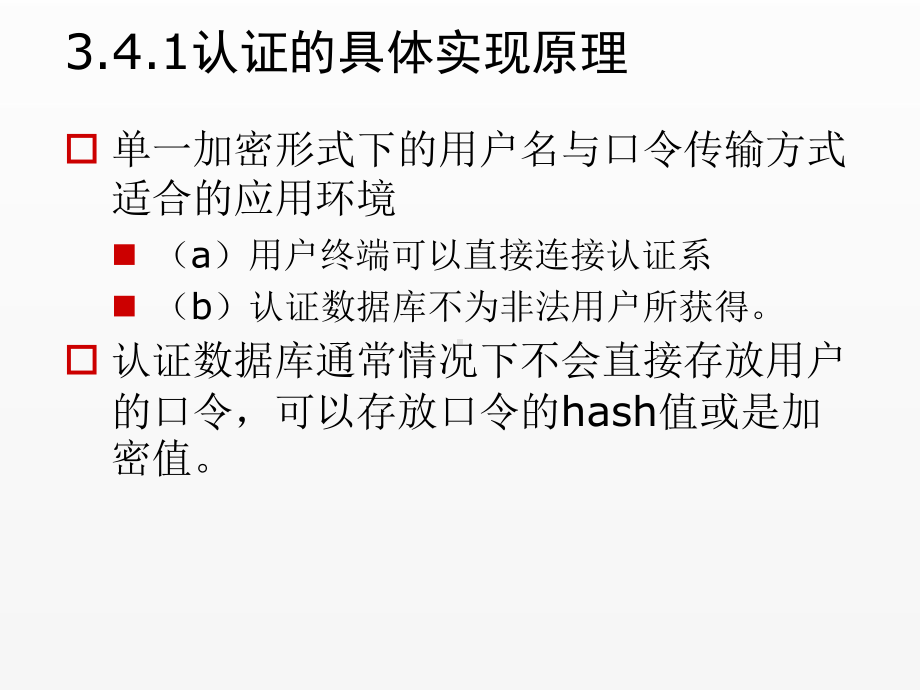 3.4.1认证的具体实现原理

单一加密形式下的用户名与口令传输方式适合的应用环境

（a）用户终端可以直接连接认证系

（b）认证数据库不为非法用户所获得。

认证数据库通常情况下不会直接存放用户的口令，可以存放口令的hash值或是加密值。